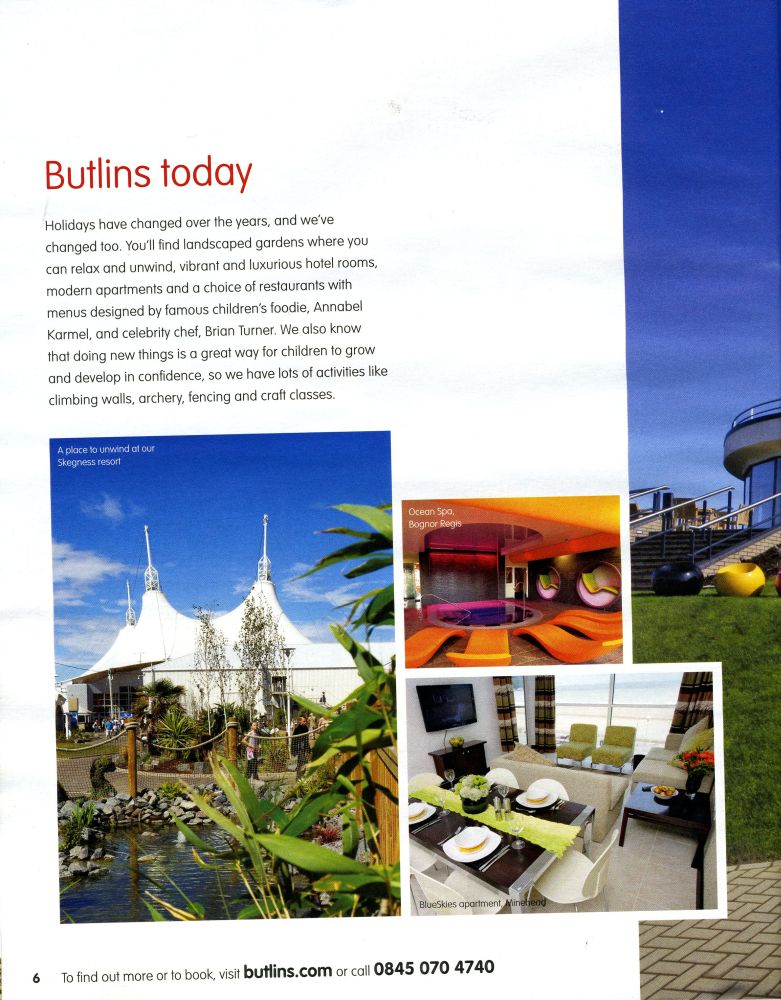 Butlins today

Holidays have changed over the years, and we've changed too. You'll find landscaped gardens where you can relax and unwind, vibrant and luxurious hotel rooms, modern apartments and a choice of restaurants with menus designed by famous children's foodie, Annabel Karmel, and celebrity chef, Brian Turner. We also know that doing new things is a great way for children to grow and develop in confidence, so we have lots of activities like climbing walls, archery, fencing and craft classes.

A place to unwind at our Skegness resort

Ocean Spa, Bognor Regis

BlueSkies apartment, Minehead

6 To find out more or to book, visit butlins.com or call 0845 070 4740